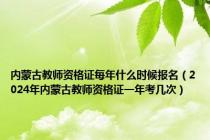 内蒙古教师资格证每年什么时候报名（2024年内蒙古教师资格证一年考几次）